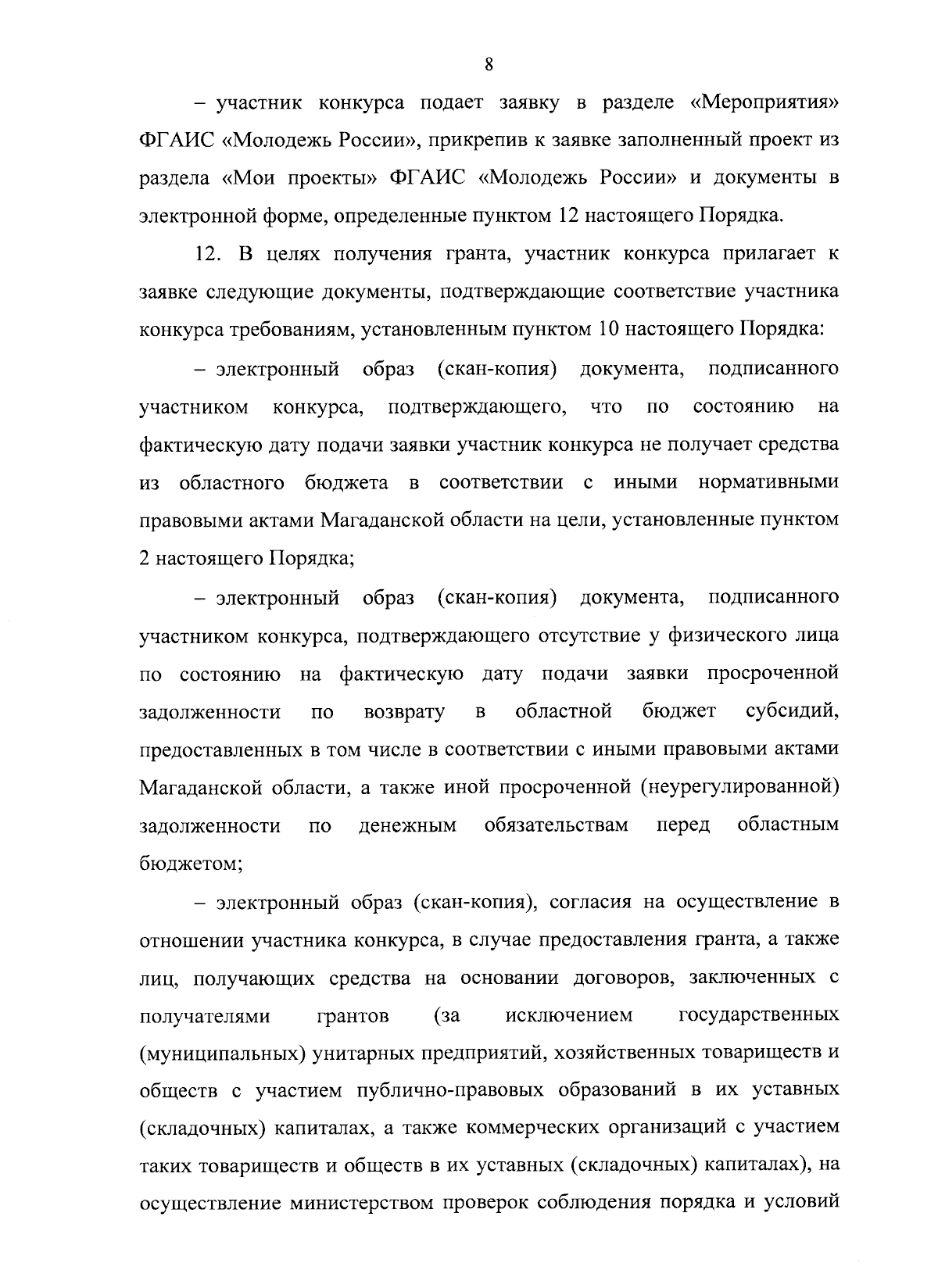 8

– участник конкурса подает заявку в разделе «Мероприятия» ФГАИС «Молодежь России», прикрепив к заявке заполненный проект из раздела «Мои проекты» ФГАИС «Молодежь России» и документы в электронной форме, определенные пунктом 12 настоящего Порядка.

12. В целях получения гранта, участник конкурса прилагает к заявке следующие документы, подтверждающие соответствие участника конкурса требованиям, установленным пунктом 10 настоящего Порядка:

– электронный образ (скан-копия) документа, подписанного участником конкурса, подтверждающего, что по состоянию на фактическую дату подачи заявки участник конкурса не получает средства из областного бюджета в соответствии с иными нормативными правовыми актами Магаданской области на цели, установленные пунктом 2 настоящего Порядка;

– электронный образ (скан-копия) документа, подписанного участником конкурса, подтверждающего отсутствие у физического лица по состоянию на фактическую дату подачи заявки просроченной задолженности по возврату в областной бюджет субсидий, предоставленных в том числе в соответствии с иными правовыми актами Магаданской области, а также иной просроченной (неурегулированной) задолженности по денежным обязательствам перед областным бюджетом;

– электронный образ (скан-копия), согласия на осуществление в отношении участника конкурса, в случае предоставления гранта, а также лиц, получающих средства на основании договоров, заключенных с получателями грантов (за исключением государственных (муниципальных) унитарных предприятий, хозяйственных товариществ и обществ с участием публично-правовых образований в их уставных (складочных) капиталах, а также коммерческих организаций с участием таких товариществ и обществ в их уставных (складочных) капиталах), на осуществление министерством проверок соблюдения порядка и условий